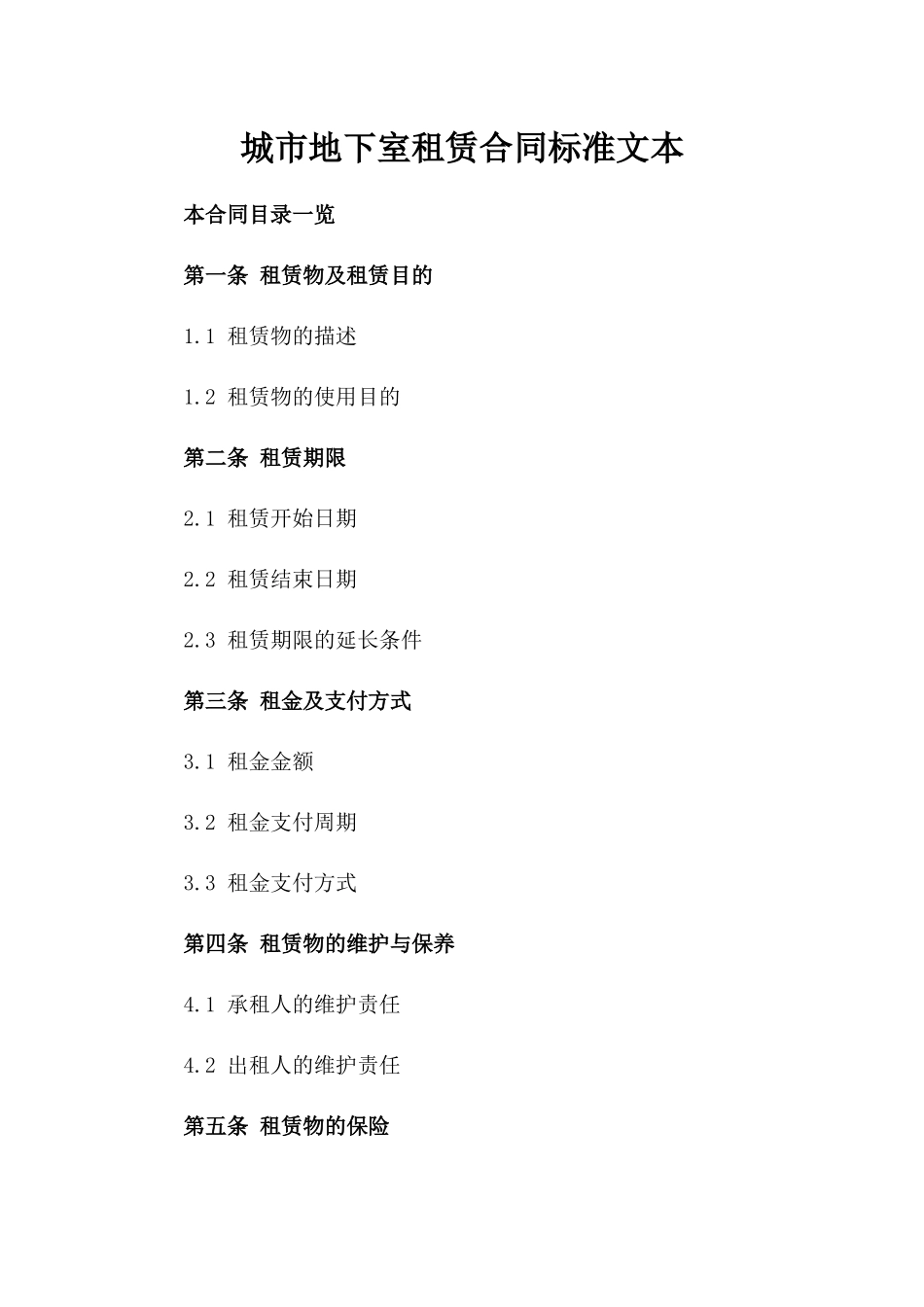 城市地下室租赁合同标准文本

本合同目录一览

第一条 租赁物及租赁目的

1.1 租赁物的描述

1.2 租赁物的使用目的

第二条 租赁期限

2.1 租赁开始日期

2.2 租赁结束日期

2.3 租赁期限的延长条件

第三条 租金及支付方式

3.1 租金金额

3.2 租金支付周期

3.3 租金支付方式

第四条 租赁物的维护与保养

4.1 承租人的维护责任

4.2 出租人的维护责任

第五条 租赁物的保险